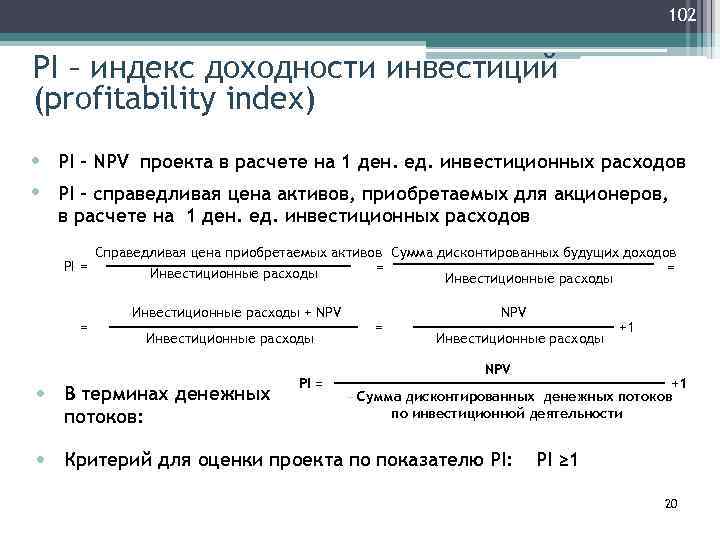 102

PI – индекс доходности инвестиций (profitability index)

• PI – NPV проекта в расчете на 1 ден. ед. инвестиционных расходов
• PI – справедливая цена активов, приобретаемых для акционеров, в расчете на 1 ден. ед. инвестиционных расходов

$PI = \frac{\text{Справедливая цена приобретаемых активов}}{\text{Инвестиционные расходы}} = \frac{\text{Сумма дисконтированных будущих доходов}}{\text{Инвестиционные расходы}} =$

$= \frac{\text{Инвестиционные расходы + NPV}}{\text{Инвестиционные расходы}} = \frac{\text{NPV}}{\text{Инвестиционные расходы}} + 1$

• В терминах денежных потоков:

$PI = \frac{\text{NPV}}{\text{Сумма дисконтированных денежных потоков по инвестиционной деятельности}} + 1$

• Критерий для оценки проекта по показателю PI: PI ≥1

20